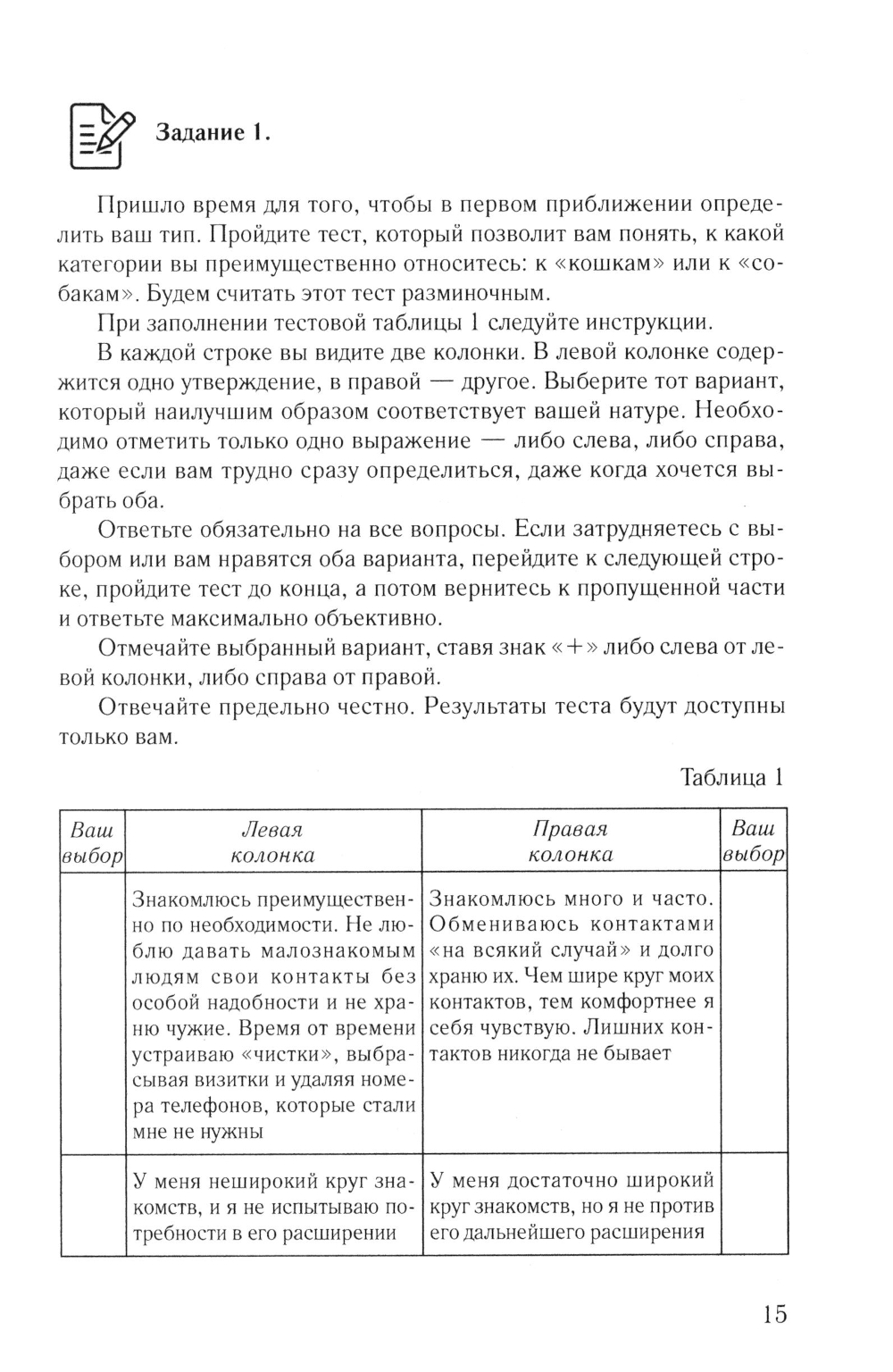 Задание 1.

Пришло время для того, чтобы в первом приближении определить ваш тип. Пройдите тест, который позволит вам понять, к какой категории вы преимущественно относитесь: к «кошкам» или к «собакам». Будем считать этот тест разминочным.

При заполнении тестовой таблицы 1 следуйте инструкции.

В каждой строке вы видите две колонки. В левой колонке содержится одно утверждение, в правой — другое. Выберите тот вариант, который наилучшим образом соответствует вашей натуре. Необходимо отметить только одно выражение — либо слева, либо справа, даже если вам трудно сразу определиться, даже когда хочется выбрать оба.

Ответьте обязательно на все вопросы. Если затрудняетесь с выбором или вам нравятся оба варианта, перейдите к следующей строке, пройдите тест до конца, а потом вернитесь к пропущенной части и ответьте максимально объективно.

Отмечайте выбранный вариант, ставя знак «+» либо слева от левой колонки, либо справа от правой.

Отвечайте предельно честно. Результаты теста будут доступны только вам.

Таблица 1

| Ваш выбор | Левая колонка | Правая колонка | Ваш выбор |
|---|---|---|---|
| | Знакомлюсь преимущественно по необходимости. Не люблю давать малознакомым людям свои контакты без особой надобности и не храню чужие. Время от времени устраиваю «чистки», выбрасывая визитки и удаляя номера телефонов, которые стали мне не нужны | Знакомлюсь много и часто. Обмениваюсь контактами «на всякий случай» и долго храню их. Чем шире круг моих контактов, тем комфортнее я себя чувствую. Лишних контактов никогда не бывает | |
| | У меня неширокий круг знакомств, и я не испытываю потребности в его расширении | У меня достаточно широкий круг знакомств, но я не против его дальнейшего расширения | |

15